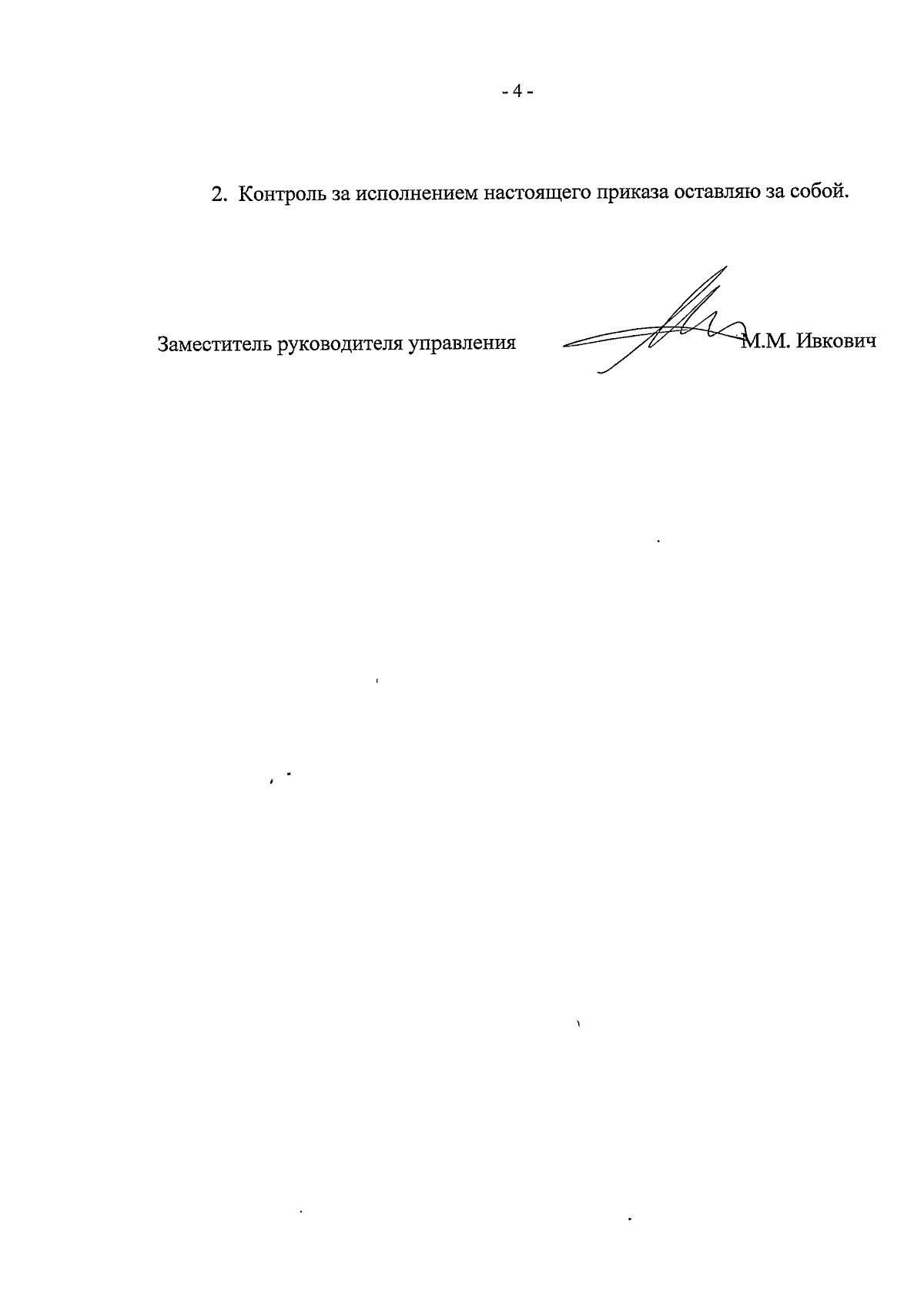 - 4 -

2. Контроль за исполнением настоящего приказа оставляю за собой.

Заместитель руководителя управления М.М. Ивкович